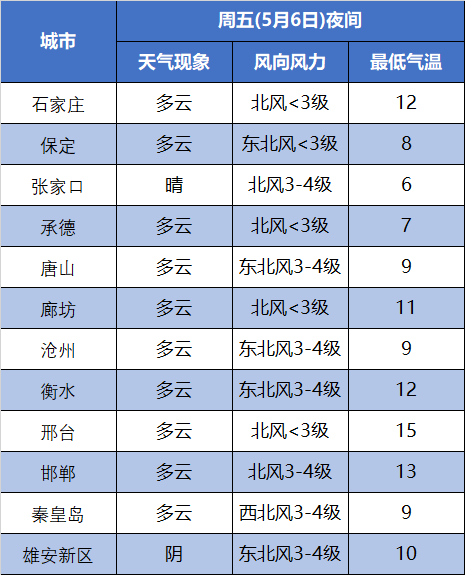 | 城市 | 周五(5月6日)夜间 | | |
|---|---|---|---|
| | 天气现象 | 风向风力 | 最低气温 |
| 石家庄 | 多云 | 北风<3级 | 12 |
| 保定 | 多云 | 东北风<3级 | 8 |
| 张家口 | 晴 | 北风3-4级 | 6 |
| 承德 | 多云 | 北风<3级 | 7 |
| 唐山 | 多云 | 东北风3-4级 | 9 |
| 廊坊 | 多云 | 北风<3级 | 11 |
| 沧州 | 多云 | 东北风3-4级 | 9 |
| 衡水 | 多云 | 东北风3-4级 | 12 |
| 邢台 | 多云 | 北风<3级 | 15 |
| 邯郸 | 多云 | 北风3-4级 | 13 |
| 秦皇岛 | 多云 | 西北风3-4级 | 9 |
| 雄安新区 | 阴 | 东北风3-4级 | 10 |